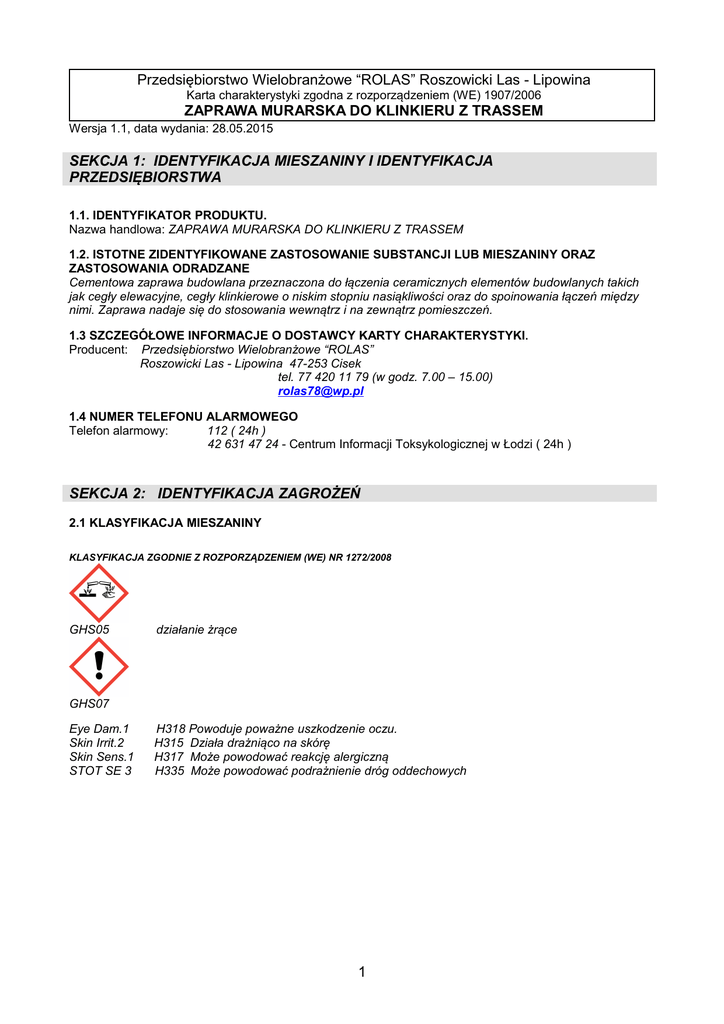 Przedsiębiorstwo Wielobranżowe “ROLAS” Roszowicki Las - Lipowina
Karta charakterystyki zgodna z rozporządzeniem (WE) 1907/2006
ZAPRAWA MURARSKA DO KLINKIERU Z TRASSEM

Wersja 1.1, data wydania: 28.05.2015

SEKCJA 1: IDENTYFIKACJA MIESZANINY I IDENTYFIKACJA PRZEDSIĘBIORSTWA

1.1. IDENTYFIKATOR PRODUKTU.
Nazwa handlowa: ZAPRAWA MURARSKA DO KLINKIERU Z TRASSEM

1.2. ISTOTNE ZIDENTYFIKOWANE ZASTOSOWANIE SUBSTANCJI LUB MIESZANINY ORAZ ZASTOSOWANIA ODRADZANE
Cementowa zaprawa budowlana przeznaczona do łączenia ceramicznych elementów budowlanych takich jak cegły elewacyjne, cegły klinkierowe o niskim stopniu nasiąkliwości oraz do spoinowania łączeń między nimi. Zaprawa nadaje się do stosowania wewnątrz i na zewnątrz pomieszczeń.

1.3 SZCZEGÓŁOWE INFORMACJE O DOSTAWCY KARTY CHARAKTERYSTYKI.
Producent: Przedsiębiorstwo Wielobranżowe “ROLAS”
Roszowicki Las - Lipowina 47-253 Cisek
tel. 77 420 11 79 (w godz. 7.00 – 15.00)
rolas78@wp.pl

1.4 NUMER TELEFONU ALARMOWEGO
Telefon alarmowy: 112 ( 24h )
42 631 47 24 - Centrum Informacji Toksykologicznej w Łodzi ( 24h )

SEKCJA 2: IDENTYFIKACJA ZAGROŻEŃ

2.1 KLASYFIKACJA MIESZANINY

KLASYFIKACJA ZGODNIE Z ROZPORZĄDZENIEM (WE) NR 1272/2008

GHS05 działanie żrące

GHS07

Eye Dam.1 H318 Powoduje poważne uszkodzenie oczu.
Skin Irrit.2 H315 Działa drażniąco na skórę
Skin Sens.1 H317 Może powodować reakcję alergiczną
STOT SE 3 H335 Może powodować podrażnienie dróg oddechowych

1